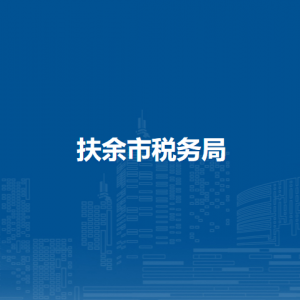 扶余市税务局